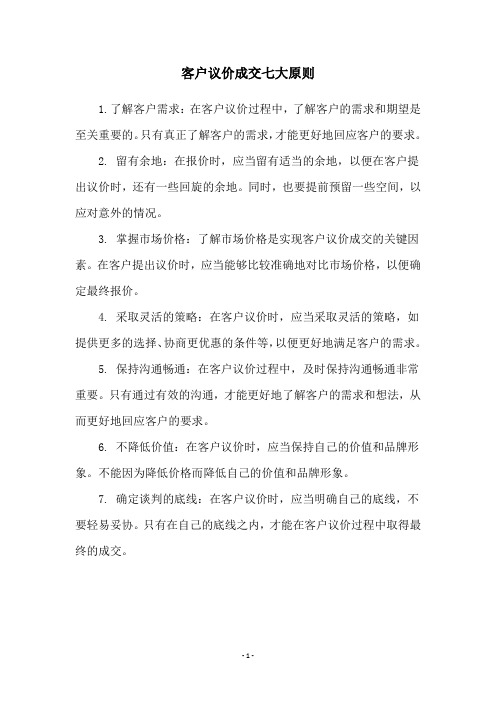 客户议价成交七大原则

1. 了解客户需求：在客户议价过程中，了解客户的需求和期望是至关重要的。只有真正了解客户的需求，才能更好地回应客户的要求。

2. 留有余地：在报价时，应当留有适当的余地，以便在客户提出议价时，还有一些回旋的余地。同时，也要提前预留一些空间，以应对意外的情况。

3. 掌握市场价格：了解市场价格是实现客户议价成交的关键因素。在客户提出议价时，应当能够比较准确地对比市场价格，以便确定最终报价。

4. 采取灵活的策略：在客户议价时，应当采取灵活的策略，如提供更多的选择、协商更优惠的条件等，以便更好地满足客户的需求。

5. 保持沟通畅通：在客户议价过程中，及时保持沟通畅通非常重要。只有通过有效的沟通，才能更好地了解客户的需求和想法，从而更好地回应客户的要求。

6. 不降低价值：在客户议价时，应当保持自己的价值和品牌形象。不能因为降低价格而降低自己的价值和品牌形象。

7. 确定谈判的底线：在客户议价时，应当明确自己的底线，不要轻易妥协。只有在自己的底线之内，才能在客户议价过程中取得最终的成交。

- 1 -